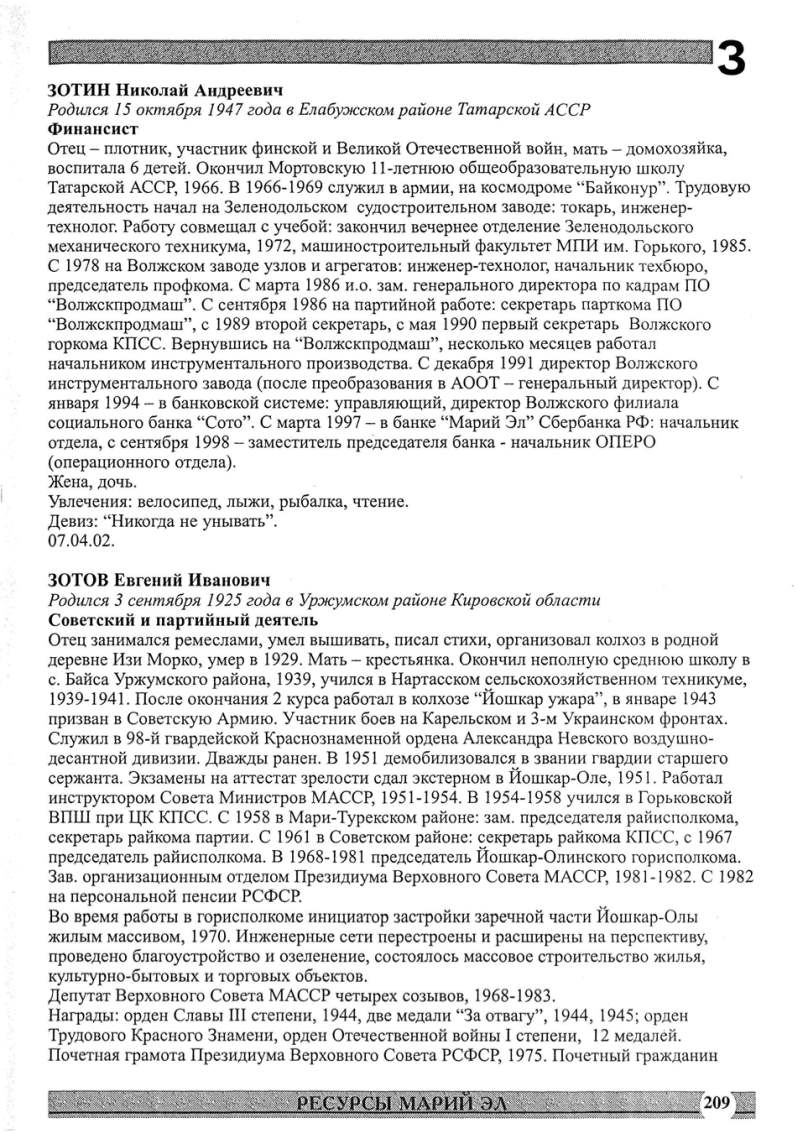 З

ЗОТИН Николай Андреевич
Родился 15 октября 1947 года в Елабужском районе Татарской АССР
Финансист
Отец – плотник, участник финской и Великой Отечественной войн, мать – домохозяйка, воспитала 6 детей. Окончил Мортовскую 11-летнюю общеобразовательную школу Татарской АССР, 1966. В 1966-1969 служил в армии, на космодроме “Байконур”. Трудовую деятельность начал на Зеленодольском судостроительном заводе: токарь, инженер-технолог. Работу совмещал с учебой: закончил вечернее отделение Зеленодольского механического техникума, 1972, машиностроительный факультет МПИ им. Горького, 1985. С 1978 на Волжском заводе узлов и агрегатов: инженер-технолог, начальник техбюро, председатель профкома. С марта 1986 и.о. зам. генерального директора по кадрам ПО “Волжскпродмаш”. С сентября 1986 на партийной работе: секретарь парткома ПО “Волжскпродмаш”, с 1989 второй секретарь, с мая 1990 первый секретарь Волжского горкома КПСС. Вернувшись на “Волжскпродмаш”, несколько месяцев работал начальником инструментального производства. С декабря 1991 директор Волжского инструментального завода (после преобразования в АООТ – генеральный директор). С января 1994 – в банковской системе: управляющий, директор Волжского филиала социального банка “Сото”. С марта 1997 – в банке “Марий Эл” Сбербанка РФ: начальник отдела, с сентября 1998 – заместитель председателя банка - начальник ОПЕРО (операционного отдела).
Жена, дочь.
Увлечения: велосипед, лыжи, рыбалка, чтение.
Девиз: “Никогда не унывать”.
07.04.02.

ЗОТОВ Евгений Иванович
Родился 3 сентября 1925 года в Уржумском районе Кировской области
Советский и партийный деятель
Отец занимался ремеслами, умел вышивать, писал стихи, организовал колхоз в родной деревне Изи Морко, умер в 1929. Мать – крестьянка. Окончил неполную среднюю школу в с. Байса Уржумского района, 1939, учился в Нартасском сельскохозяйственном техникуме, 1939-1941. После окончания 2 курса работал в колхозе “Йошкар ужара”, в январе 1943 призван в Советскую Армию. Участник боев на Карельском и 3-м Украинском фронтах. Служил в 98-й гвардейской Краснознаменной ордена Александра Невского воздушно-десантной дивизии. Дважды ранен. В 1951 демобилизовался в звании гвардии старшего сержанта. Экзамены на аттестат зрелости сдал экстерном в Йошкар-Оле, 1951. Работал инструктором Совета Министров МАССР, 1951-1954. В 1954-1958 учился в Горьковской ВПШ при ЦК КПСС. С 1958 в Мари-Турекском районе: зам. председателя райисполкома, секретарь райкома партии. С 1961 в Советском районе: секретарь райкома КПСС, с 1967 председатель райисполкома. В 1968-1981 председатель Йошкар-Олинского горисполкома. Зав. организационным отделом Президиума Верховного Совета МАССР, 1981-1982. С 1982 на персональной пенсии РСФСР.
Во время работы в горисполкоме инициатор застройки заречной части Йошкар-Олы жилым массивом, 1970. Инженерные сети перестроены и расширены на перспективу, проведено благоустройство и озеленение, состоялось массовое строительство жилья, культурно-бытовых и торговых объектов.
Депутат Верховного Совета МАССР четырех созывов, 1968-1983.
Награды: орден Славы III степени, 1944, две медали “За отвагу”, 1944, 1945; орден Трудового Красного Знамени, орден Отечественной войны I степени, 12 медалей.
Почетная грамота Президиума Верховного Совета РСФСР, 1975. Почетный гражданин

РЕСУРСЫ МАРИЙ ЭЛ 209